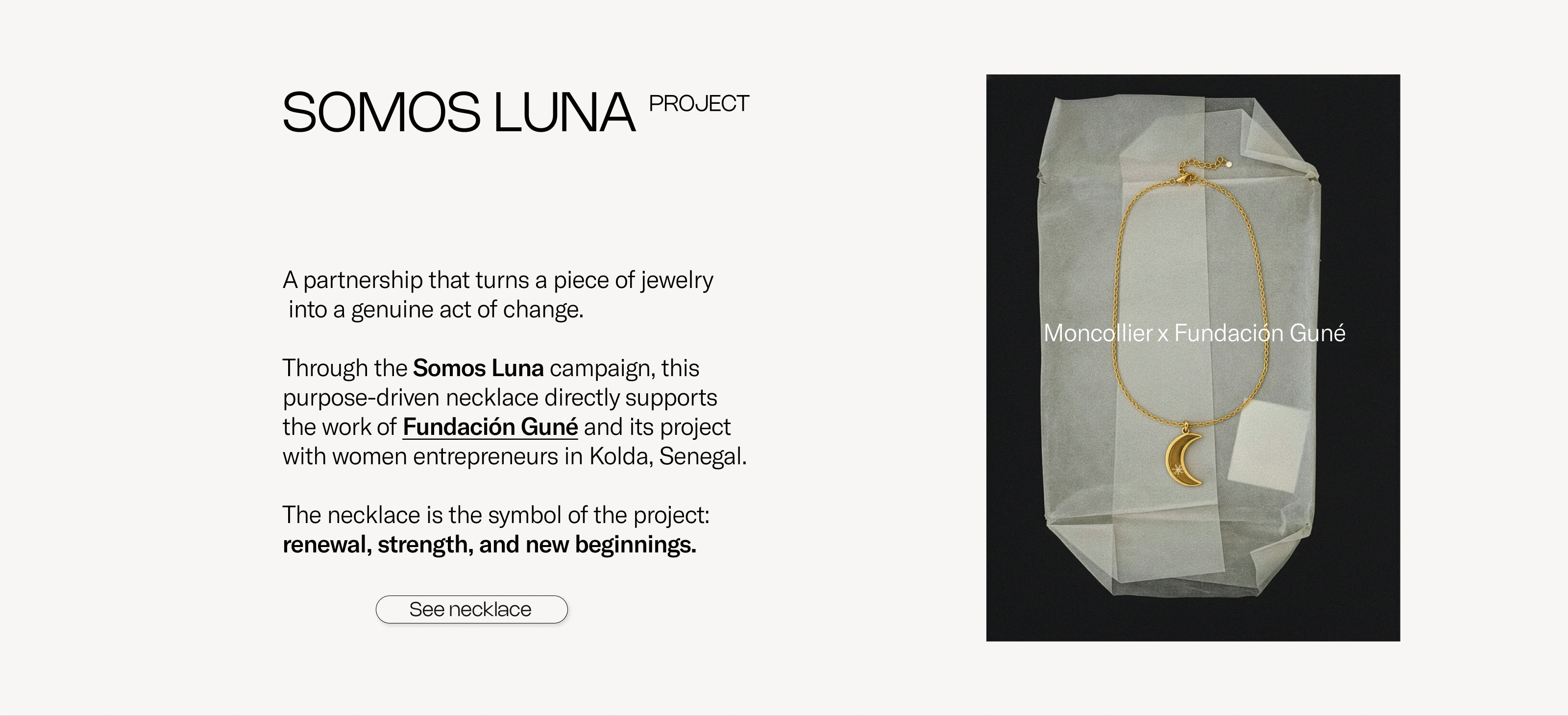 SOMOS LUNA PROJECT

A partnership that turns a piece of jewelry into a genuine act of change.

Through the Somos Luna campaign, this purpose-driven necklace directly supports the work of Fundación Guné and its project with women entrepreneurs in Kolda, Senegal.

The necklace is the symbol of the project: renewal, strength, and new beginnings.

See necklace

Moncollier x Fundación Guné